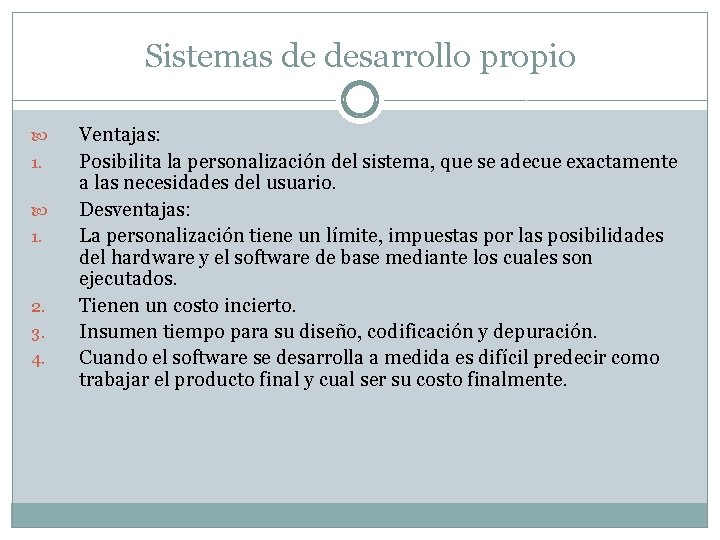 Sistemas de desarrollo propio

Ventajas:

1. Posibilita la personalización del sistema, que se adecue exactamente a las necesidades del usuario.

Desventajas:

1. La personalización tiene un límite, impuestas por las posibilidades del hardware y el software de base mediante los cuales son ejecutados.
2. Tienen un costo incierto.
3. Insumen tiempo para su diseño, codificación y depuración.
4. Cuando el software se desarrolla a medida es difícil predecir como trabajar el producto final y cual ser su costo finalmente.